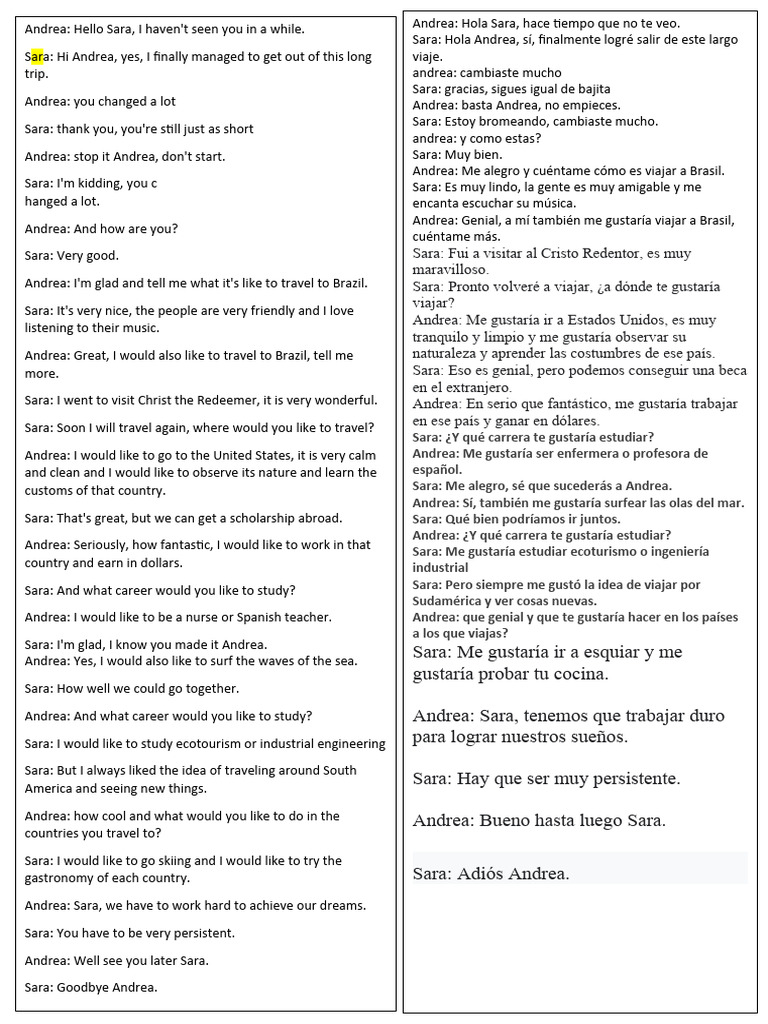 Andrea: Hello Sara, I haven't seen you in a while.

Sara: Hi Andrea, yes, I finally managed to get out of this long trip.

Andrea: you changed a lot

Sara: thank you, you're still just as short

Andrea: stop it Andrea, don't start.

Sara: I'm kidding, you c
hanged a lot.

Andrea: And how are you?

Sara: Very good.

Andrea: I'm glad and tell me what it's like to travel to Brazil.

Sara: It's very nice, the people are very friendly and I love listening to their music.

Andrea: Great, I would also like to travel to Brazil, tell me more.

Sara: I went to visit Christ the Redeemer, it is very wonderful.

Sara: Soon I will travel again, where would you like to travel?

Andrea: I would like to go to the United States, it is very calm and clean and I would like to observe its nature and learn the customs of that country.

Sara: That's great, but we can get a scholarship abroad.

Andrea: Seriously, how fantastic, I would like to work in that country and earn in dollars.

Sara: And what career would you like to study?

Andrea: I would like to be a nurse or Spanish teacher.

Sara: I'm glad, I know you made it Andrea.
Andrea: Yes, I would also like to surf the waves of the sea.

Sara: How well we could go together.

Andrea: And what career would you like to study?

Sara: I would like to study ecotourism or industrial engineering

Sara: But I always liked the idea of traveling around South America and seeing new things.

Andrea: how cool and what would you like to do in the countries you travel to?

Sara: I would like to go skiing and I would like to try the gastronomy of each country.

Andrea: Sara, we have to work hard to achieve our dreams.

Sara: You have to be very persistent.

Andrea: Well see you later Sara.

Sara: Goodbye Andrea.

Andrea: Hola Sara, hace tiempo que no te veo.
Sara: Hola Andrea, sí, finalmente logré salir de este largo viaje.
andrea: cambiaste mucho
Sara: gracias, sigues igual de bajita
Andrea: basta Andrea, no empieces.
Sara: Estoy bromeando, cambiaste mucho.
andrea: y como estas?
Sara: Muy bien.
Andrea: Me alegro y cuéntame cómo es viajar a Brasil.
Sara: Es muy lindo, la gente es muy amigable y me encanta escuchar su música.
Andrea: Genial, a mí también me gustaría viajar a Brasil, cuéntame más.
Sara: Fui a visitar al Cristo Redentor, es muy maravilloso.
Sara: Pronto volveré a viajar, ¿a dónde te gustaría viajar?
Andrea: Me gustaría ir a Estados Unidos, es muy tranquilo y limpio y me gustaría observar su naturaleza y aprender las costumbres de ese país.
Sara: Eso es genial, pero podemos conseguir una beca en el extranjero.
Andrea: En serio que fantástico, me gustaria trabajar en ese país y ganar en dólares.
Sara: ¿Y qué carrera te gustaría estudiar?
Andrea: Me gustaría ser enfermera o profesora de español.
Sara: Me alegro, sé que sucederás a Andrea.
Andrea: Sí, también me gustaría surfear las olas del mar.
Sara: Qué bien podríamos ir juntos.
Andrea: ¿Y qué carrera te gustaría estudiar?
Sara: Me gustaría estudiar ecoturismo o ingeniería industrial
Sara: Pero siempre me gustó la idea de viajar por Sudamérica y ver cosas nuevas.
Andrea: que genial y que te gustaría hacer en los países a los que viajas?
Sara: Me gustaría ir a esquiar y me gustaría probar tu cocina.

Andrea: Sara, tenemos que trabajar duro para lograr nuestros sueños.

Sara: Hay que ser muy persistente.

Andrea: Bueno hasta luego Sara.

Sara: Adiós Andrea.